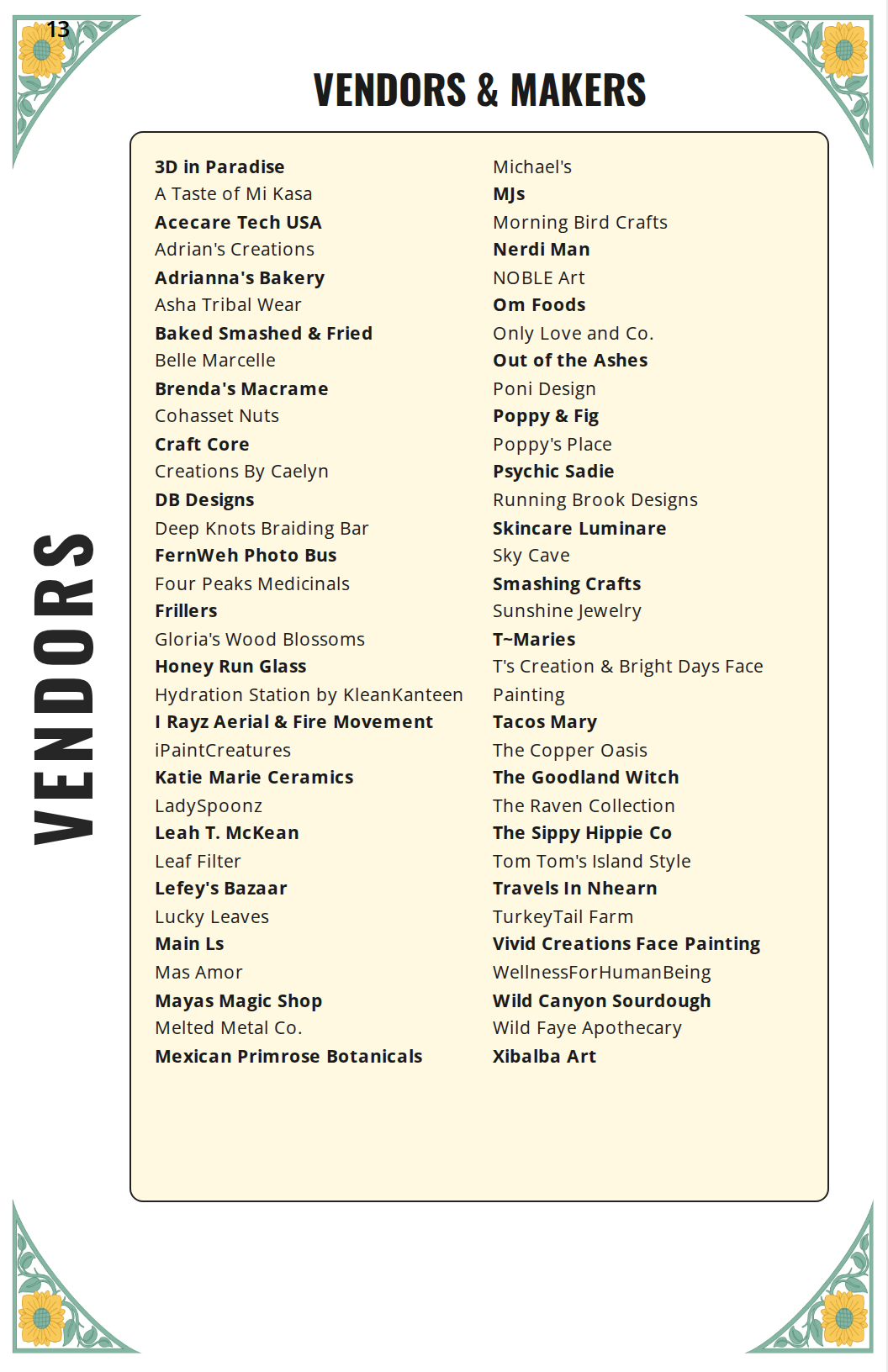 13

VENDORS & MAKERS

VENDORS

3D in Paradise
A Taste of Mi Kasa
Acecare Tech USA
Adrian's Creations
Adrianna's Bakery
Asha Tribal Wear
Baked Smashed & Fried
Belle Marcelle
Brenda's Macrame
Cohasset Nuts
Craft Core
Creations By Caelyn
DB Designs
Deep Knots Braiding Bar
FernWeh Photo Bus
Four Peaks Medicinals
Frillers
Gloria's Wood Blossoms
Honey Run Glass
Hydration Station by KleanKanteen
I Rayz Aerial & Fire Movement
iPaintCreatures
Katie Marie Ceramics
LadySpoonz
Leah T. McKean
Leaf Filter
Lefey's Bazaar
Lucky Leaves
Main Ls
Mas Amor
Mayas Magic Shop
Melted Metal Co.
Mexican Primrose Botanicals

Michael's
MJs
Morning Bird Crafts
Nerdi Man
NOBLE Art
Om Foods
Only Love and Co.
Out of the Ashes
Poni Design
Poppy & Fig
Poppy's Place
Psychic Sadie
Running Brook Designs
Skincare Luminare
Sky Cave
Smashing Crafts
Sunshine Jewelry
T~Maries
T's Creation & Bright Days Face Painting
Tacos Mary
The Copper Oasis
The Goodland Witch
The Raven Collection
The Sippy Hippie Co
Tom Tom's Island Style
Travels In Nhearn
TurkeyTail Farm
Vivid Creations Face Painting
WellnessForHumanBeing
Wild Canyon Sourdough
Wild Faye Apothecary
Xibalba Art